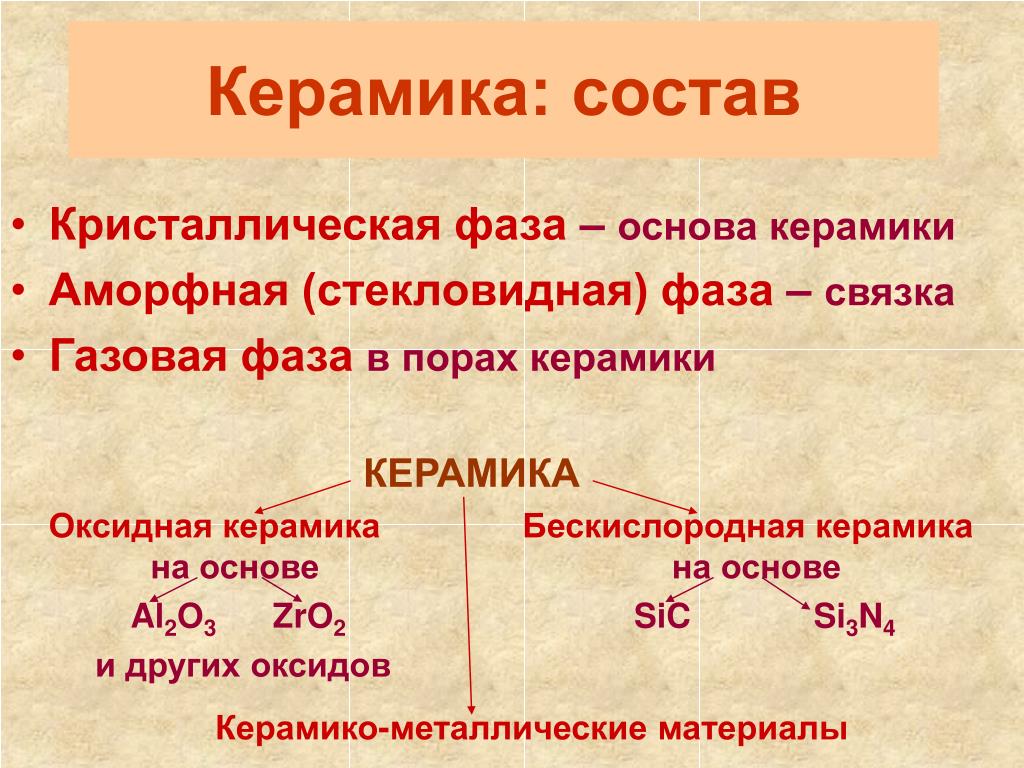 Керамика: состав

• Кристаллическая фаза – основа керамики
• Аморфная (стекловидная) фаза – связка
• Газовая фаза в порах керамики

КЕРАМИКА

Оксидная керамика на основе
$Al_2O_3$ $ZrO_2$
и других оксидов

Бескислородная керамика на основе
$SiC$ $Si_3N_4$

Керамико-металлические материалы